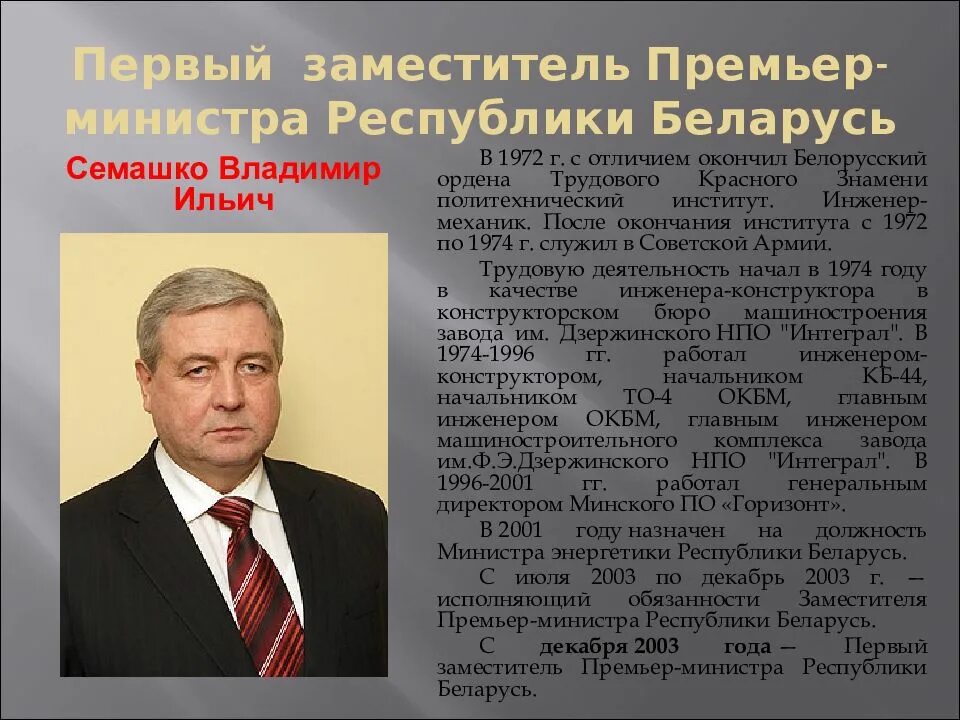 Первый заместитель Премьер-министра Республики Беларусь

Семашко Владимир Ильич

В 1972 г. с отличием окончил Белорусский ордена Трудового Красного Знамени политехнический институт. Инженер-механик. После окончания института с 1972 по 1974 г. служил в Советской Армии.

Трудовую деятельность начал в 1974 году в качестве инженера-конструктора в конструкторском бюро машиностроения завода им. Дзержинского НПО "Интеграл". В 1974-1996 гг. работал инженером-конструктором, начальником КБ-44, начальником ТО-4 ОКБМ, главным инженером ОКБМ, главным инженером машиностроительного комплекса завода им.Ф.Э.Дзержинского НПО "Интеграл". В 1996-2001 гг. работал генеральным директором Минского ПО «Горизонт».

В 2001 году назначен на должность Министра энергетики Республики Беларусь.

С июля 2003 по декабрь 2003 г. — исполняющий обязанности Заместителя Премьер-министра Республики Беларусь.

С декабря 2003 года — Первый заместитель Премьер-министра Республики Беларусь.